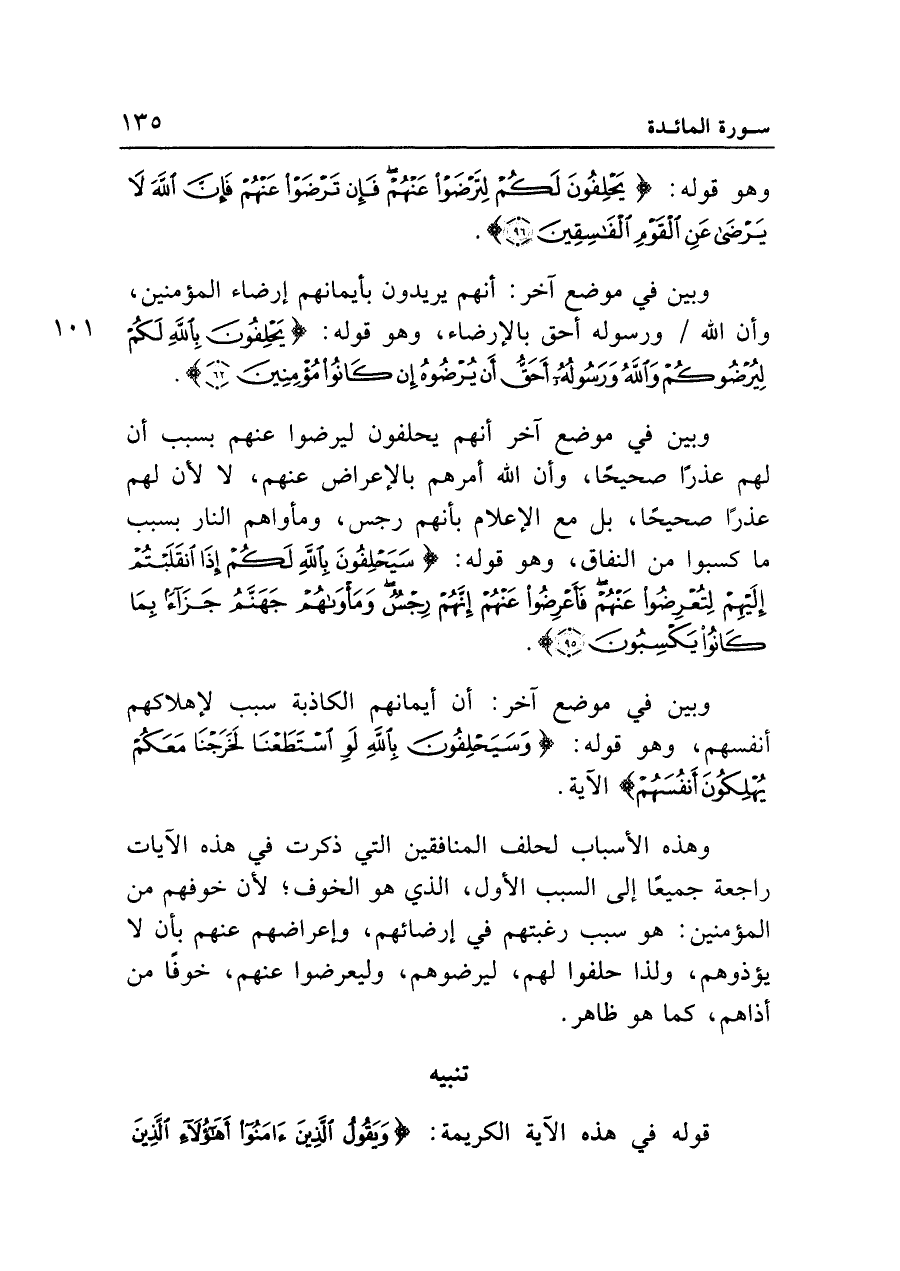 سورة المائدة ١٣٥

وهو قوله: ﴿ يَحْلِفُونَ لَكُمْ لِتَرْضَوْا عَنْهُمْ فَإِن تَرْضَوْا عَنْهُمْ فَإِنَّ اللَّهَ لَا يَرْضَىٰ عَنِ الْقَوْمِ الْفَاسِقِينَ ﴿٩٦﴾ ﴾.

وبين في موضع آخر: أنهم يريدون بأيمانهم إرضاء المؤمنين، وأن الله / ورسوله أحق بالإرضاء، وهو قوله: ﴿ يَحْلِفُونَ بِاللَّهِ لَكُمْ لِيُرْضُوكُمْ وَاللَّهُ وَرَسُولُهُ أَحَقُّ أَن يُرْضُوهُ إِن كَانُوا مُؤْمِنِينَ ﴿٦٢﴾ ﴾. ١٠١

وبين في موضع آخر أنهم يحلفون ليرضوا عنهم بسبب أن لهم عذرًا صحيحًا، وأن الله أمرهم بالإعراض عنهم، لا لأن لهم عذرًا صحيحًا، بل مع الإعلام بأنهم رجس، ومأواهم النار بسبب ما كسبوا من النفاق، وهو قوله: ﴿ سَيَحْلِفُونَ بِاللَّهِ لَكُمْ إِذَا انقَلَبْتُمْ إِلَيْهِمْ لِتُعْرِضُوا عَنْهُمْ فَأَعْرِضُوا عَنْهُمْ إِنَّهُمْ رِجْسٌ وَمَأْوَاهُمْ جَهَنَّمُ جَزَاءً بِمَا كَانُوا يَكْسِبُونَ ﴿٩٥﴾ ﴾.

وبين في موضع آخر: أن أيمانهم الكاذبة سبب لإهلاكهم أنفسهم، وهو قوله: ﴿ وَسَيَحْلِفُونَ بِاللَّهِ لَوِ اسْتَطَعْنَا لَخَرَجْنَا مَعَكُمْ يُهْلِكُونَ أَنفُسَهُمْ ﴾ الآية.

وهذه الأسباب لحلف المنافقين التي ذكرت في هذه الآيات راجعة جميعًا إلى السبب الأول، الذي هو الخوف؛ لأن خوفهم من المؤمنين: هو سبب رغبتهم في إرضائهم، وإعراضهم عنهم بأن لا يؤذوهم، ولذا حلفوا لهم، ليرضوهم، وليعرضوا عنهم، خوفًا من أذاهم، كما هو ظاهر.

تنبيه

قوله في هذه الآية الكريمة: ﴿ وَيَقُولُ الَّذِينَ آمَنُوا أَهَٰؤُلَاءِ الَّذِينَ